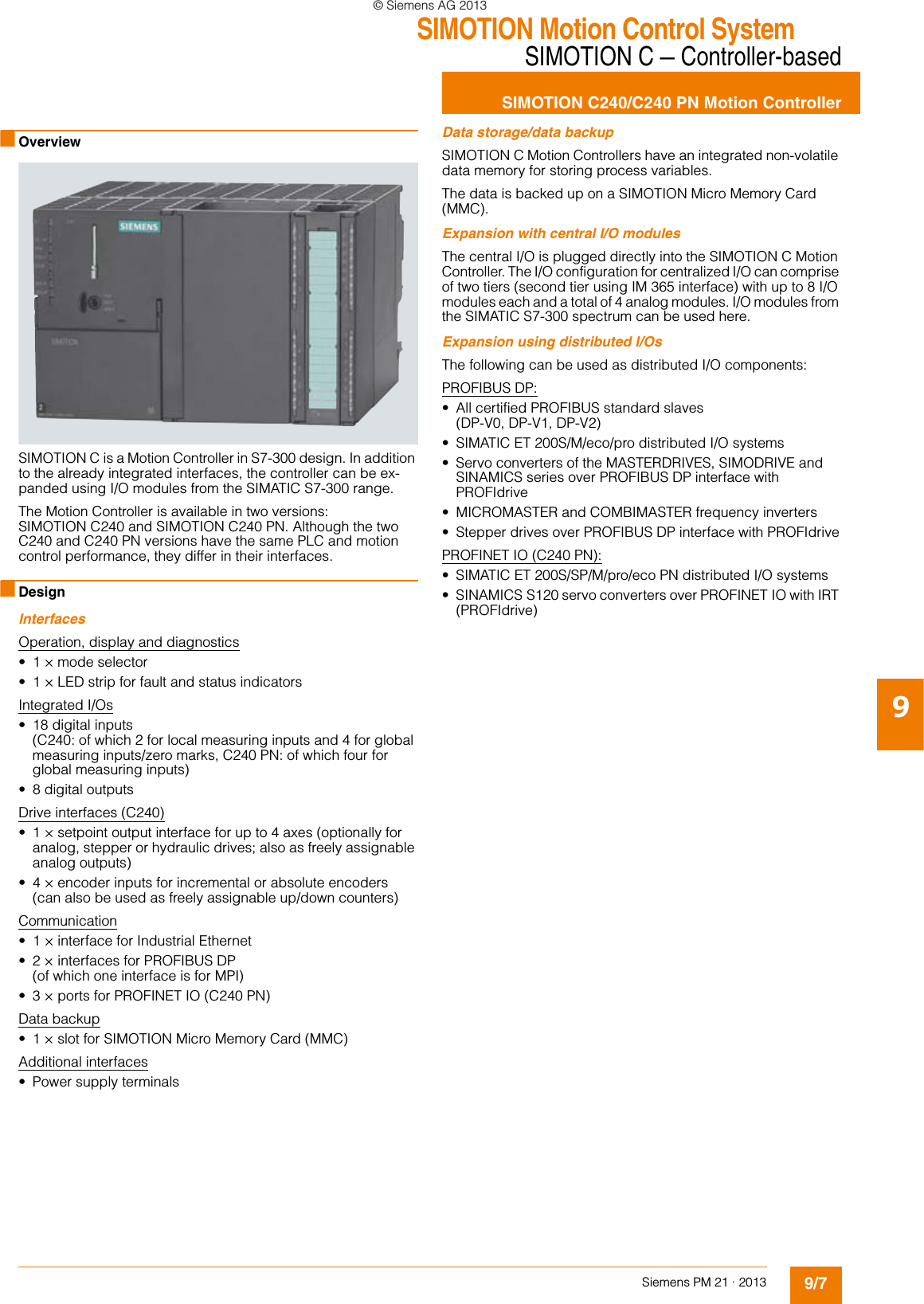 © Siemens AG 2013

SIMOTION Motion Control System
SIMOTION C – Controller-based

SIMOTION C240/C240 PN Motion Controller

Overview

SIEMENS

SIMOTION

SIMOTION C is a Motion Controller in S7-300 design. In addition to the already integrated interfaces, the controller can be expanded using I/O modules from the SIMATIC S7-300 range.

The Motion Controller is available in two versions: SIMOTION C240 and SIMOTION C240 PN. Although the two C240 and C240 PN versions have the same PLC and motion control performance, they differ in their interfaces.

Design

Interfaces

Operation, display and diagnostics
• 1 × mode selector
• 1 × LED strip for fault and status indicators

Integrated I/Os
• 18 digital inputs (C240: of which 2 for local measuring inputs and 4 for global measuring inputs/zero marks, C240 PN: of which four for global measuring inputs)
• 8 digital outputs

Drive interfaces (C240)
• 1 × setpoint output interface for up to 4 axes (optionally for analog, stepper or hydraulic drives; also as freely assignable analog outputs)
• 4 × encoder inputs for incremental or absolute encoders (can also be used as freely assignable up/down counters)

Communication
• 1 × interface for Industrial Ethernet
• 2 × interfaces for PROFIBUS DP (of which one interface is for MPI)
• 3 × ports for PROFINET IO (C240 PN)

Data backup
• 1 × slot for SIMOTION Micro Memory Card (MMC)

Additional interfaces
• Power supply terminals

Data storage/data backup

SIMOTION C Motion Controllers have an integrated non-volatile data memory for storing process variables.

The data is backed up on a SIMOTION Micro Memory Card (MMC).

Expansion with central I/O modules

The central I/O is plugged directly into the SIMOTION C Motion Controller. The I/O configuration for centralized I/O can comprise of two tiers (second tier using IM 365 interface) with up to 8 I/O modules each and a total of 4 analog modules. I/O modules from the SIMATIC S7-300 spectrum can be used here.

Expansion using distributed I/Os

The following can be used as distributed I/O components:

PROFIBUS DP:
• All certified PROFIBUS standard slaves (DP-V0, DP-V1, DP-V2)
• SIMATIC ET 200S/M/eco/pro distributed I/O systems
• Servo converters of the MASTERDRIVES, SIMODRIVE and SINAMICS series over PROFIBUS DP interface with PROFIdrive
• MICROMASTER and COMBIMASTER frequency inverters
• Stepper drives over PROFIBUS DP interface with PROFIdrive

PROFINET IO (C240 PN):
• SIMATIC ET 200S/SP/M/pro/eco PN distributed I/O systems
• SINAMICS S120 servo converters over PROFINET IO with IRT (PROFIdrive)

9

Siemens PM 21 · 2013

9/7